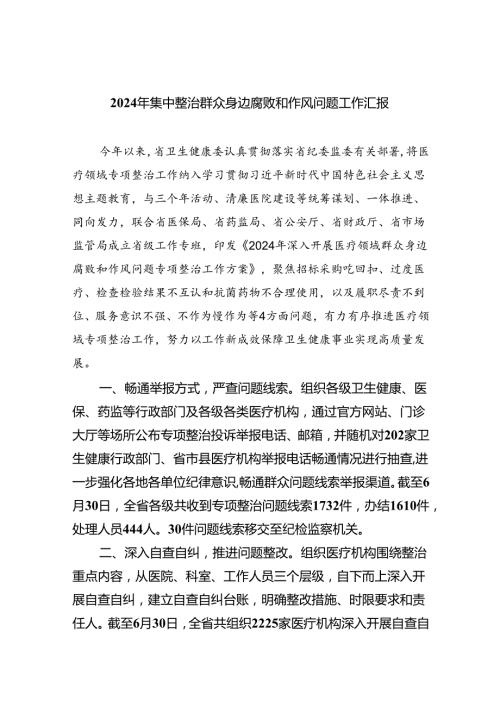 2024年集中整治群众身边腐败和作风问题工作汇报

今年以来，省卫生健康委认真贯彻落实省纪委监委有关部署，将医疗领域专项整治工作纳入学习贯彻习近平新时代中国特色社会主义思想主题教育，与三个年活动、清廉医院建设等统筹谋划、一体推进、同向发力，联合省医保局、省药监局、省公安厅、省财政厅、省市场监管局成立省级工作专班，印发《2024年深入开展医疗领域群众身边腐败和作风问题专项整治工作方案》，聚焦招标采购吃回扣、过度医疗、检查检验结果不互认和抗菌药物不合理使用，以及履职尽责不到位、服务意识不强、不作为慢作为等4方面问题，有力有序推进医疗领域专项整治工作，努力以工作新成效保障卫生健康事业实现高质量发展。

一、畅通举报方式，严查问题线索。组织各级卫生健康、医保、药监等行政部门及各级各类医疗机构，通过官方网站、门诊大厅等场所公布专项整治投诉举报电话、邮箱，并随机对202家卫生健康行政部门、省市县医疗机构举报电话畅通情况进行抽查，进一步强化各地各单位纪律意识，畅通群众问题线索举报渠道。截至6月30日，全省各级共收到专项整治问题线索1732件，办结1610件，处理人员444人。30件问题线索移交至纪检监察机关。

二、深入自查自纠，推进问题整改。组织医疗机构围绕整治重点内容，从医院、科室、工作人员三个层级，自下而上深入开展自查自纠，建立自查自纠台账，明确整改措施、时限要求和责任人。截至6月30日，全省共组织2225家医疗机构深入开展自查自